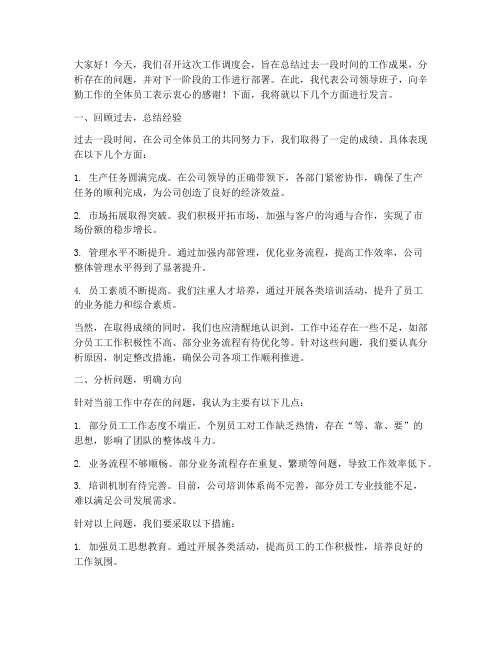 大家好！今天，我们召开这次工作调度会，旨在总结过去一段时间的工作成果，分析存在的问题，并对下一阶段的工作进行部署。在此，我代表公司领导班子，向辛勤工作的全体员工表示衷心的感谢！下面，我将就以下几个方面进行发言。

一、回顾过去，总结经验

过去一段时间，在公司全体员工的共同努力下，我们取得了一定的成绩。具体表现在以下几个方面：

1. 生产任务圆满完成。在公司领导的正确带领下，各部门紧密协作，确保了生产任务的顺利完成，为公司创造了良好的经济效益。

2. 市场拓展取得突破。我们积极开拓市场，加强与客户的沟通与合作，实现了市场份额的稳步增长。

3. 管理水平不断提升。通过加强内部管理，优化业务流程，提高工作效率，公司整体管理水平得到了显著提升。

4. 员工素质不断提高。我们注重人才培养，通过开展各类培训活动，提升了员工的业务能力和综合素质。

当然，在取得成绩的同时，我们也应清醒地认识到，工作中还存在一些不足，如部分员工工作积极性不高、部分业务流程有待优化等。针对这些问题，我们要认真分析原因，制定整改措施，确保公司各项工作顺利推进。

二、分析问题，明确方向

针对当前工作中存在的问题，我认为主要有以下几点：

1. 部分员工工作态度不端正。个别员工对工作缺乏热情，存在“等、靠、要”的思想，影响了团队的整体战斗力。

2. 业务流程不够顺畅。部分业务流程存在重复、繁琐等问题，导致工作效率低下。

3. 培训机制有待完善。目前，公司培训体系尚不完善，部分员工专业技能不足，难以满足公司发展需求。

针对以上问题，我们要采取以下措施：

1. 加强员工思想教育。通过开展各类活动，提高员工的工作积极性，培养良好的工作氛围。